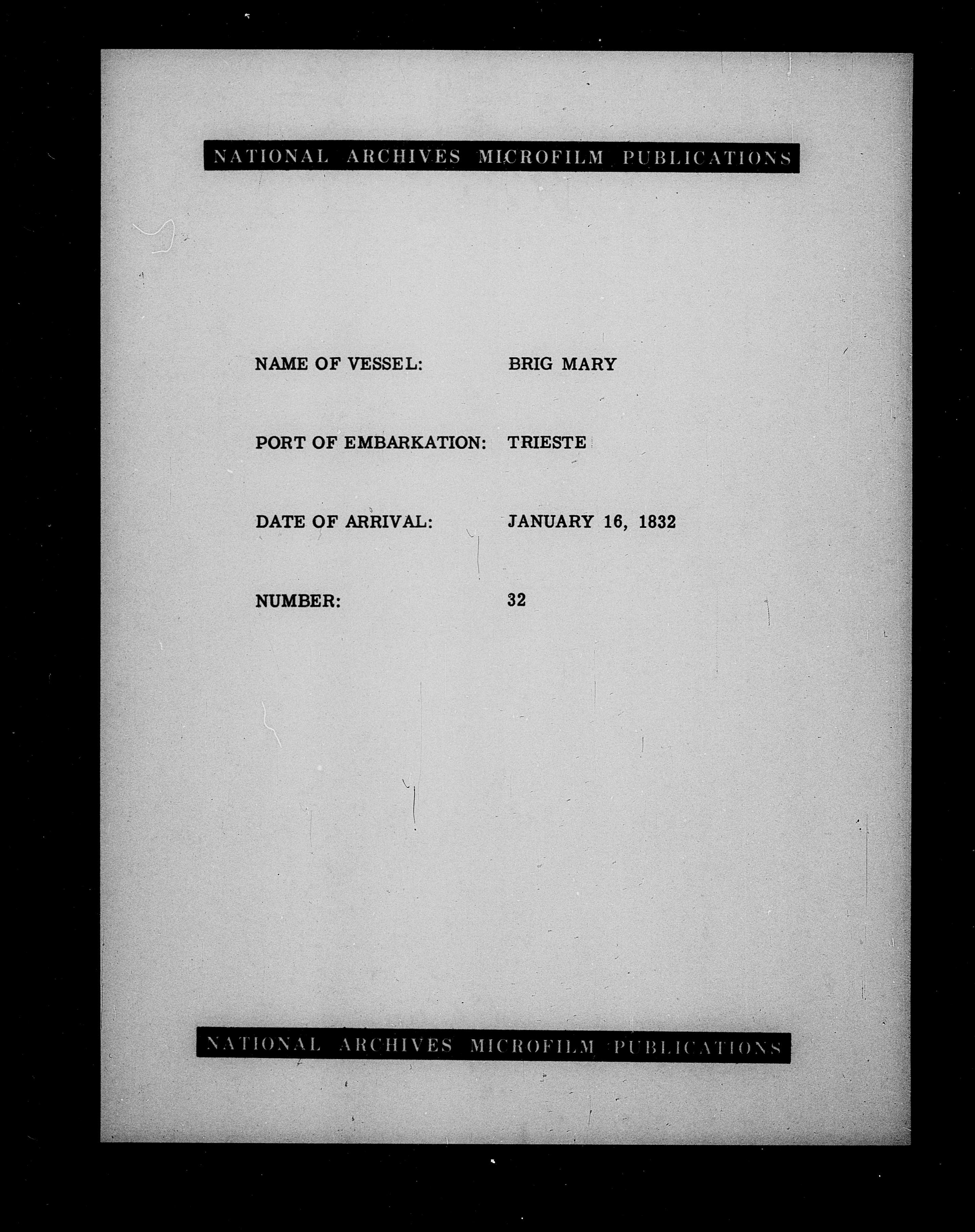 NATIONAL ARCHIVES MICROFILM PUBLICATIONS

NAME OF VESSEL: BRIG MARY

PORT OF EMBARKATION: TRIESTE

DATE OF ARRIVAL: JANUARY 16, 1832

NUMBER: 32

NATIONAL ARCHIVES MICROFILM PUBLICATIONS